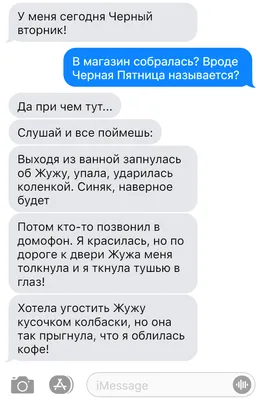 У меня сегодня Черный вторник!

В магазин собралась? Вроде Черная Пятница называется?

Да при чем тут...

Слушай и все поймешь:

Выходя из ванной запнулась об Жужу, упала, ударилась коленкой. Синяк, наверное будет

Потом кто-то позвонил в домофон. Я красилась, но по дороге к двери Жужа меня толкнула и я ткнула тушью в глаз!

Хотела угостить Жужу кусочком колбаски, но она так прыгнула, что я облилась кофе!

iMessage